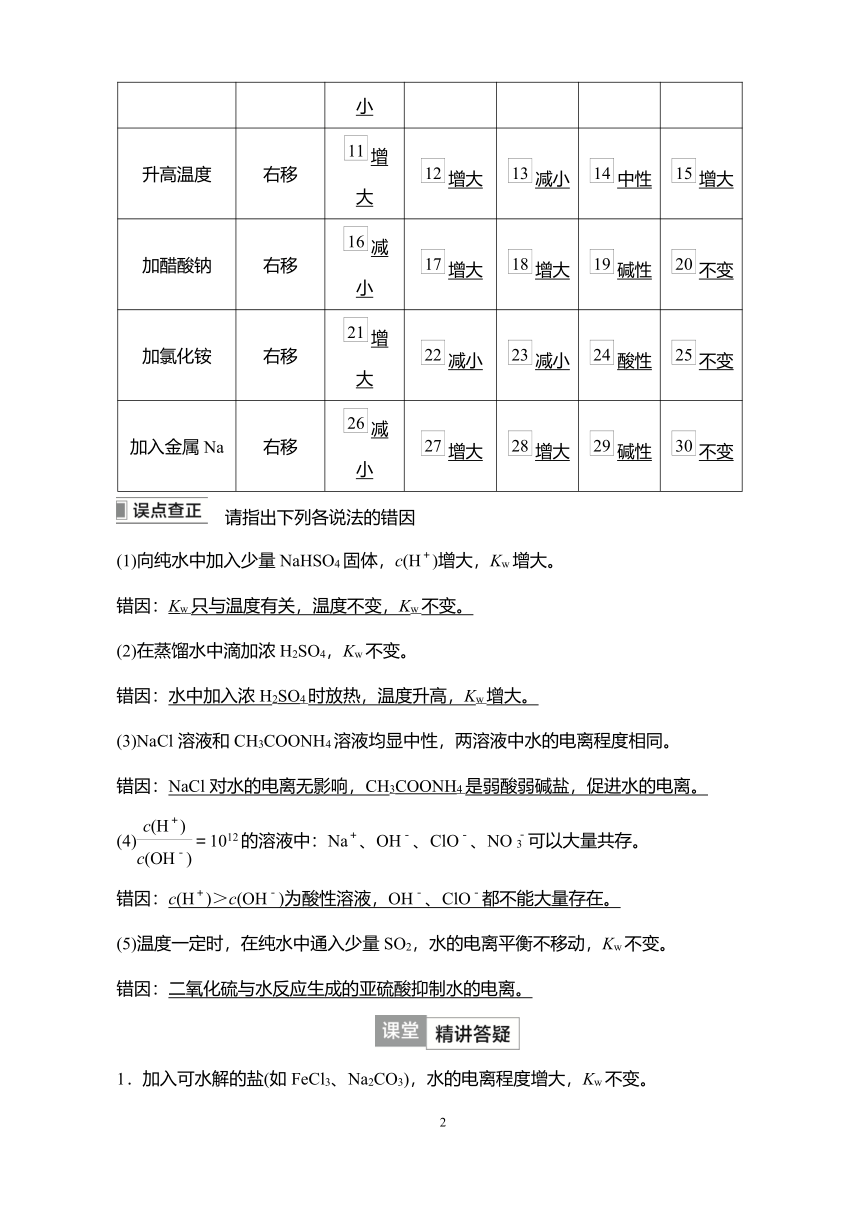 |  |  | 小 |  |  |  |  |
|---|---|---|---|---|---|---|
| 升高温度 | 右移 | 11 增大 | 12 增大 | 13 减小 | 14 中性 | 15 增大 |
| 加醋酸钠 | 右移 | 16 减小 | 17 增大 | 18 增大 | 19 碱性 | 20 不变 |
| 加氯化铵 | 右移 | 21 增大 | 22 减小 | 23 减小 | 24 酸性 | 25 不变 |
| 加入金属 Na | 右移 | 26 减小 | 27 增大 | 28 增大 | 29 碱性 | 30 不变 |

误点查正 请指出下列各说法的错因

(1)向纯水中加入少量 $NaHSO_4$ 固体，$c(H^+)$增大，$K_w$ 增大。

错因：$K_w$ 只与温度有关，温度不变，$K_w$ 不变。

(2)在蒸馏水中滴加浓 $H_2SO_4$，$K_w$ 不变。

错因：水中加入浓 $H_2SO_4$ 时放热，温度升高，$K_w$ 增大。

(3)NaCl 溶液和 $CH_3COONH_4$ 溶液均显中性，两溶液中水的电离程度相同。

错因：NaCl 对水的电离无影响，$CH_3COONH_4$ 是弱酸弱碱盐，促进水的电离。

(4)$\frac{c(H^+)}{c(OH^-)}=10^{12}$ 的溶液中：$Na^+$、$OH^-$、$ClO^-$、$NO_3^-$ 可以大量共存。

错因：$c(H^+)>c(OH^-)$为酸性溶液，$OH^-$、$ClO^-$ 都不能大量存在。

(5)温度一定时，在纯水中通入少量 $SO_2$，水的电离平衡不移动，$K_w$ 不变。

错因：二氧化硫与水反应生成的亚硫酸抑制水的电离。

课堂 精讲答疑

1．加入可水解的盐(如 $FeCl_3$、$Na_2CO_3$)，水的电离程度增大，$K_w$ 不变。

2